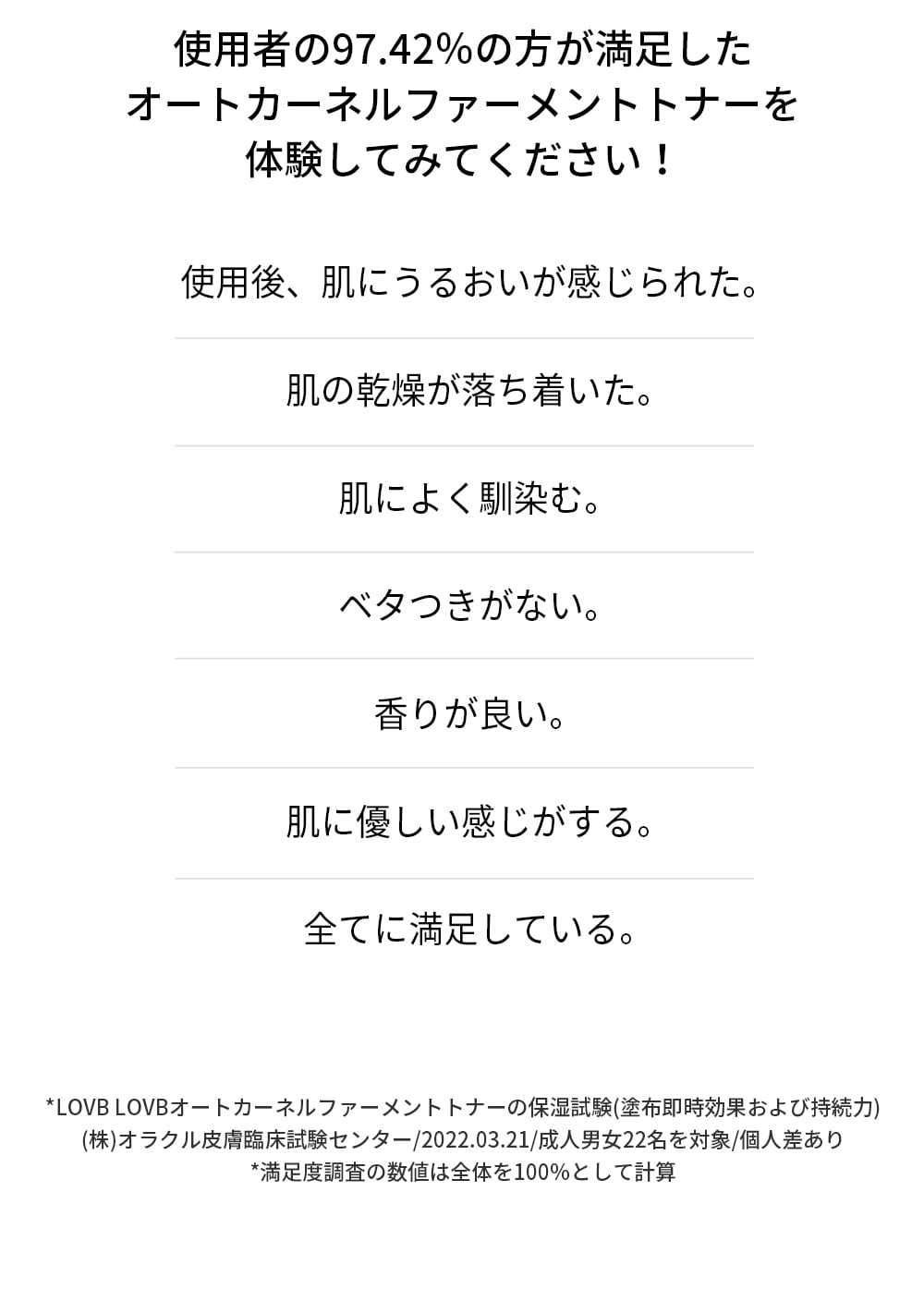 使用者の97.42%の方が満足した
オートカーネルファーメントトナーを
体験してみてください！

使用後、肌にうるおいが感じられた。

肌の乾燥が落ち着いた。

肌によく馴染む。

ベタつきがない。

香りが良い。

肌に優しい感じがする。

全てに満足している。

*LOVB LOVBオートカーネルファーメントトナーの保湿試験(塗布即時効果および持続力)
(株)オラクル皮膚臨床試験センター/2022.03.21/成人男女22名を対象/個人差あり
*満足度調査の数値は全体を100%として計算